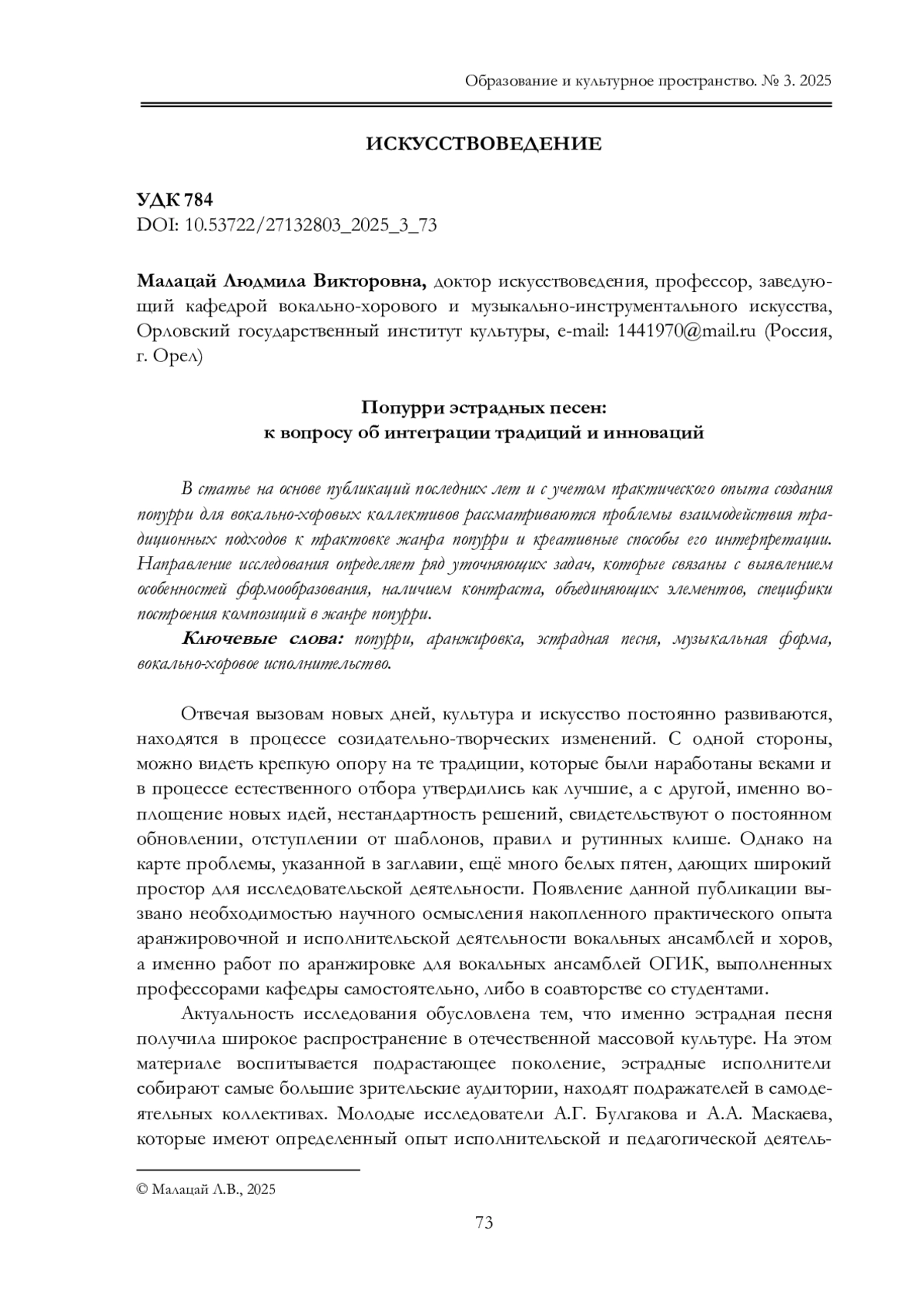 Образование и культурное пространство. № 3. 2025

ИСКУССТВОВЕДЕНИЕ

УДК 784
DOI: 10.53722/27132803_2025_3_73

Малацай Людмила Викторовна, доктор искусствоведения, профессор, заведующий кафедрой вокально-хорового и музыкально-инструментального искусства, Орловский государственный институт культуры, e-mail: 1441970@mail.ru (Россия, г. Орел)

Попурри эстрадных песен:
к вопросу об интеграции традиций и инноваций

В статье на основе публикаций последних лет и с учетом практического опыта создания попурри для вокально-хоровых коллективов рассматриваются проблемы взаимодействия традиционных подходов к трактовке жанра попурри и креативные способы его интерпретации. Направление исследования определяет ряд уточняющих задач, которые связаны с выявлением особенностей формообразования, наличием контраста, объединяющих элементов, специфики построения композиций в жанре попурри.

Ключевые слова: попурри, аранжировка, эстрадная песня, музыкальная форма, вокально-хоровое исполнительство.

Отвечая вызовам новых дней, культура и искусство постоянно развиваются, находятся в процессе созидательно-творческих изменений. С одной стороны, можно видеть крепкую опору на те традиции, которые были наработаны веками и в процессе естественного отбора утвердились как лучшие, а с другой, именно воплощение новых идей, нестандартность решений, свидетельствуют о постоянном обновлении, отступлении от шаблонов, правил и рутинных клише. Однако на карте проблемы, указанной в заглавии, ещё много белых пятен, дающих широкий простор для исследовательской деятельности. Появление данной публикации вызвано необходимостью научного осмысления накопленного практического опыта аранжировочной и исполнительской деятельности вокальных ансамблей и хоров, а именно работ по аранжировке для вокальных ансамблей ОГИК, выполненных профессорами кафедры самостоятельно, либо в соавторстве со студентами.

Актуальность исследования обусловлена тем, что именно эстрадная песня получила широкое распространение в отечественной массовой культуре. На этом материале воспитывается подрастающее поколение, эстрадные исполнители собирают самые большие зрительские аудитории, находят подражателей в самодеятельных коллективах. Молодые исследователи А.Г. Булгакова и А.А. Маскаева, которые имеют определенный опыт исполнительской и педагогической деятель-

© Малацай Л.В., 2025

73